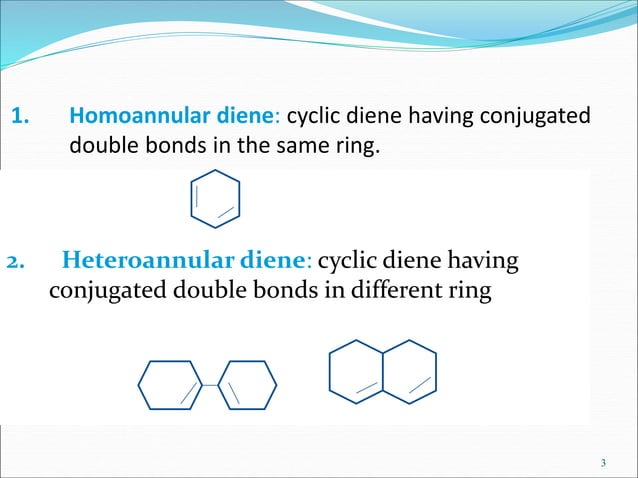 1. Homoannular diene: cyclic diene having conjugated double bonds in the same ring.

2. Heteroannular diene: cyclic diene having conjugated double bonds in different ring

3